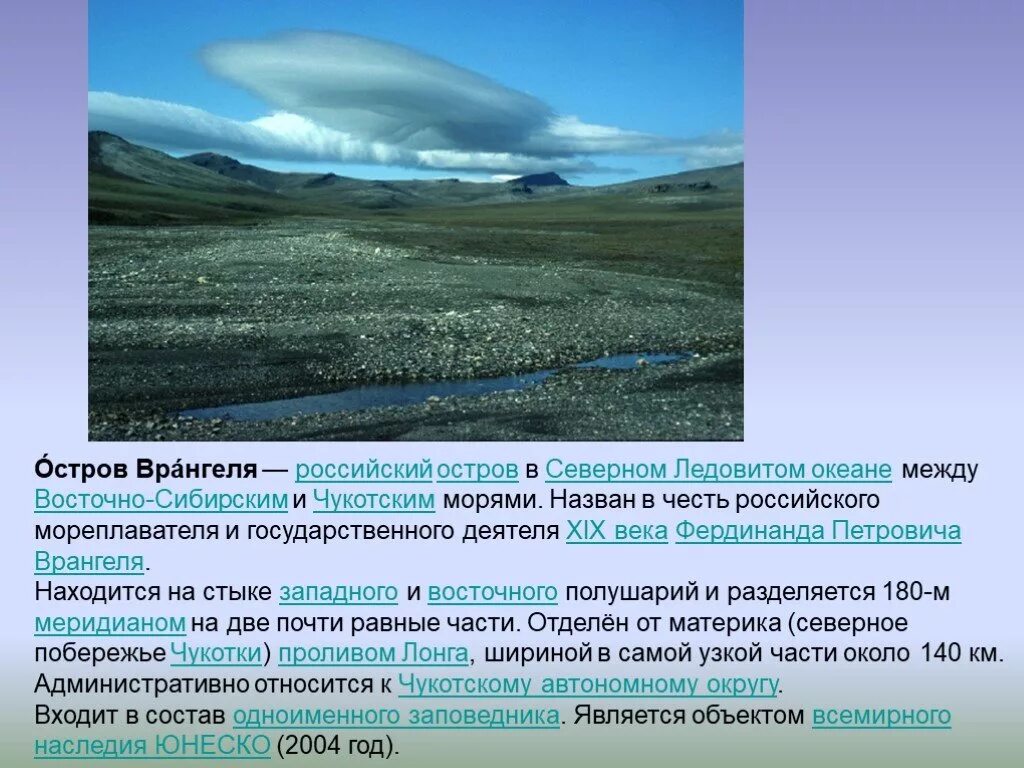 О́стров Вра́нгеля — российский остров в Северном Ледовитом океане между Восточно-Сибирским и Чукотским морями. Назван в честь российского мореплавателя и государственного деятеля XIX века Фердинанда Петровича Врангеля.
Находится на стыке западного и восточного полушарий и разделяется 180-м меридианом на две почти равные части. Отделён от материка (северное побережье Чукотки) проливом Лонга, шириной в самой узкой части около 140 км. Административно относится к Чукотскому автономному округу.
Входит в состав одноименного заповедника. Является объектом всемирного наследия ЮНЕСКО (2004 год).